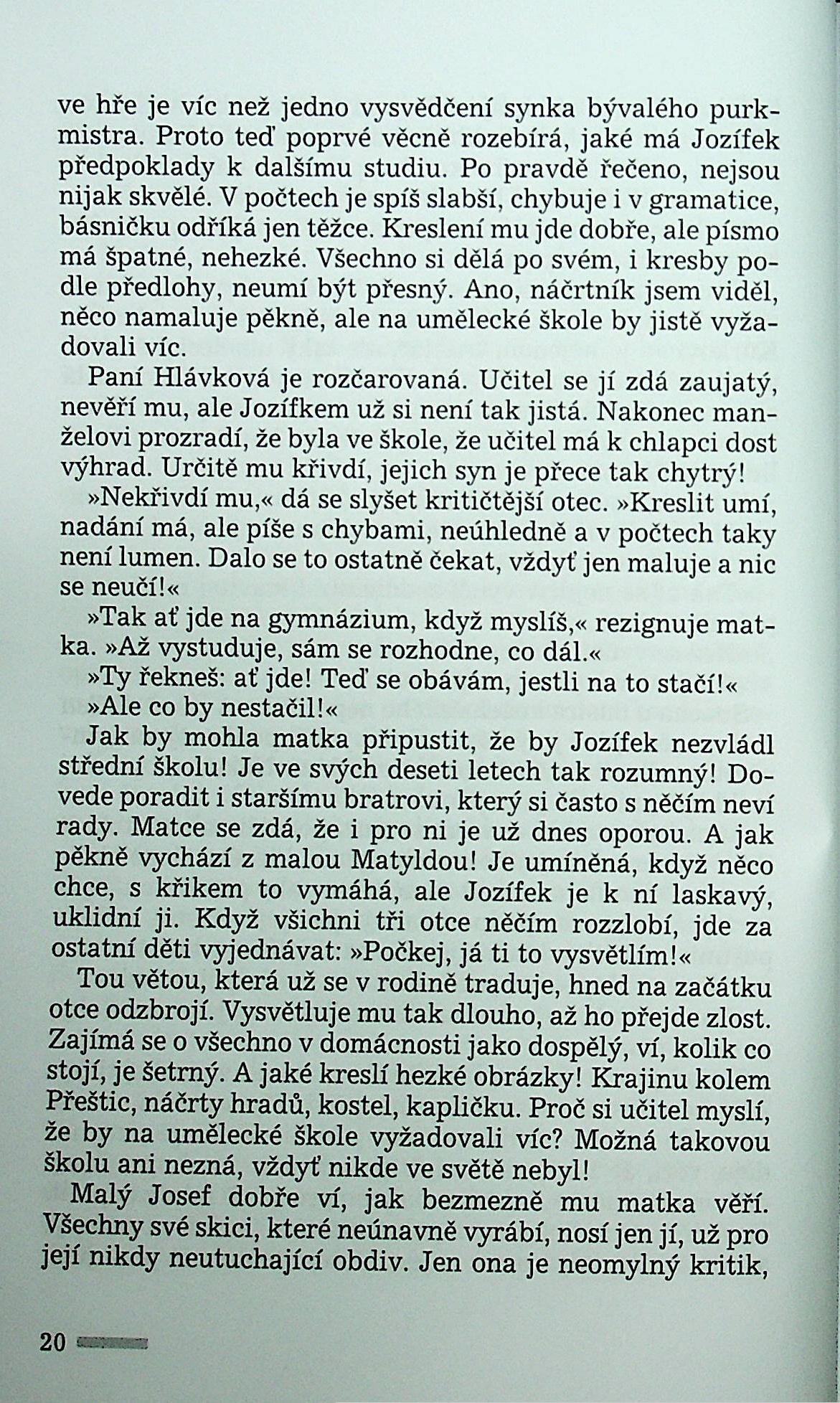 ve hře je víc než jedno vysvědčení synka bývalého purkmistra. Proto teď poprvé věcně rozebírá, jaké má Jozífek předpoklady k dalšímu studiu. Po pravdě řečeno, nejsou nijak skvělé. V počtech je spíš slabší, chybuje i v gramatice, básničku odříká jen těžce. Kreslení mu jde dobře, ale písmo má špatné, nehezké. Všechno si dělá po svém, i kresby podle předlohy, neumí být přesný. Ano, náčrtník jsem viděl, něco namaluje pěkně, ale na umělecké škole by jistě vyžadovali víc.

Paní Hlávková je rozčarovaná. Učitel se jí zdá zaujatý, nevěří mu, ale Jozífkem už si není tak jistá. Nakonec manželovi prozradí, že byla ve škole, že učitel má k chlapci dost výhrad. Určitě mu křivdí, jejich syn je přece tak chytrý!

»Nekřivdí mu,« dá se slyšet kritičtější otec. »Kreslit umí, nadání má, ale píše s chybami, neúhledně a v počtech taky není lumen. Dalo se to ostatně čekat, vždyť jen maluje a nic se neučí!«

»Tak ať jde na gymnázium, když myslíš,« rezignuje matka. »Až vystuduje, sám se rozhodne, co dál.«

»Ty řekneš: ať jde! Teď se obávám, jestli na to stačí!«

»Ale co by nestačil!«

Jak by mohla matka připustit, že by Jozífek nezvládl střední školu! Je ve svých deseti letech tak rozumný! Dovede poradit i staršímu bratrovi, který si často s něčím neví rady. Matce se zdá, že i pro ni je už dnes oporou. A jak pěkně vychází z malou Matyldou! Je umíněná, když něco chce, s křikem to vymáhá, ale Jozífek je k ní laskavý, uklidní ji. Když všichni tři otce něčím rozzlobí, jde za ostatní děti vyjednávat: »Počkej, já ti to vysvětlím!«

Tou větou, která už se v rodině traduje, hned na začátku otce odzbrojí. Vysvětluje mu tak dlouho, až ho přejde zlost. Zajímá se o všechno v domácnosti jako dospělý, ví, kolik co stojí, je šetrný. A jaké kreslí hezké obrázky! Krajinu kolem Přeštic, náčrty hradů, kostel, kapličku. Proč si učitel myslí, že by na umělecké škole vyžadovali víc? Možná takovou školu ani nezná, vždyť nikde ve světě nebyl!

Malý Josef dobře ví, jak bezmezně mu matka věří. Všechny své skici, které neúnavně vyrábí, nosí jen jí, už pro její nikdy neutuchající obdiv. Jen ona je neomylný kritik,

20